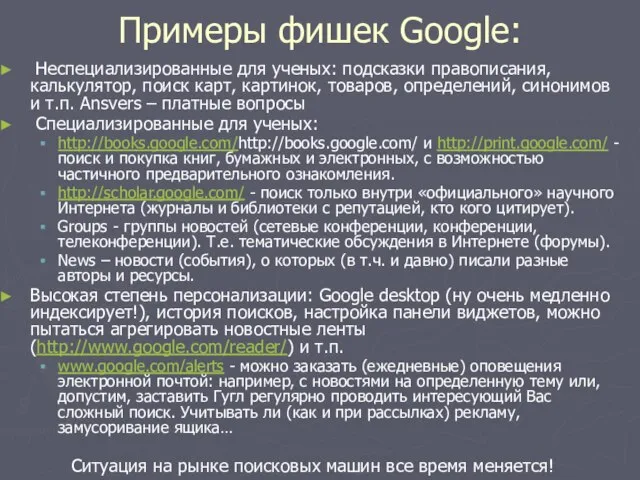 Примеры фишек Google:

Неспециализированные для ученых: подсказки правописания, калькулятор, поиск карт, картинок, товаров, определений, синонимов и т.п. Ansvers – платные вопросы

Специализированные для ученых:

http://books.google.com/http://books.google.com/ и http://print.google.com/ - поиск и покупка книг, бумажных и электронных, с возможностью частичного предварительного ознакомления.

http://scholar.google.com/ - поиск только внутри «официального» научного Интернета (журналы и библиотеки с репутацией, кто кого цитирует).

Groups - группы новостей (сетевые конференции, конференции, телеконференции). Т.е. тематические обсуждения в Интернете (форумы).

News – новости (события), о которых (в т.ч. и давно) писали разные авторы и ресурсы.

Высокая степень персонализации: Google desktop (ну очень медленно индексирует!), история поисков, настройка панели виджетов, можно пытаться агрегировать новостные ленты (http://www.google.com/reader/) и т.п.

www.google.com/alerts - можно заказать (ежедневные) оповещения электронной почтой: например, с новостями на определенную тему или, допустим, заставить Гугл регулярно проводить интересующий Вас сложный поиск. Учитывать ли (как и при рассылках) рекламу, замусоривание ящика…

Ситуация на рынке поисковых машин все время меняется!